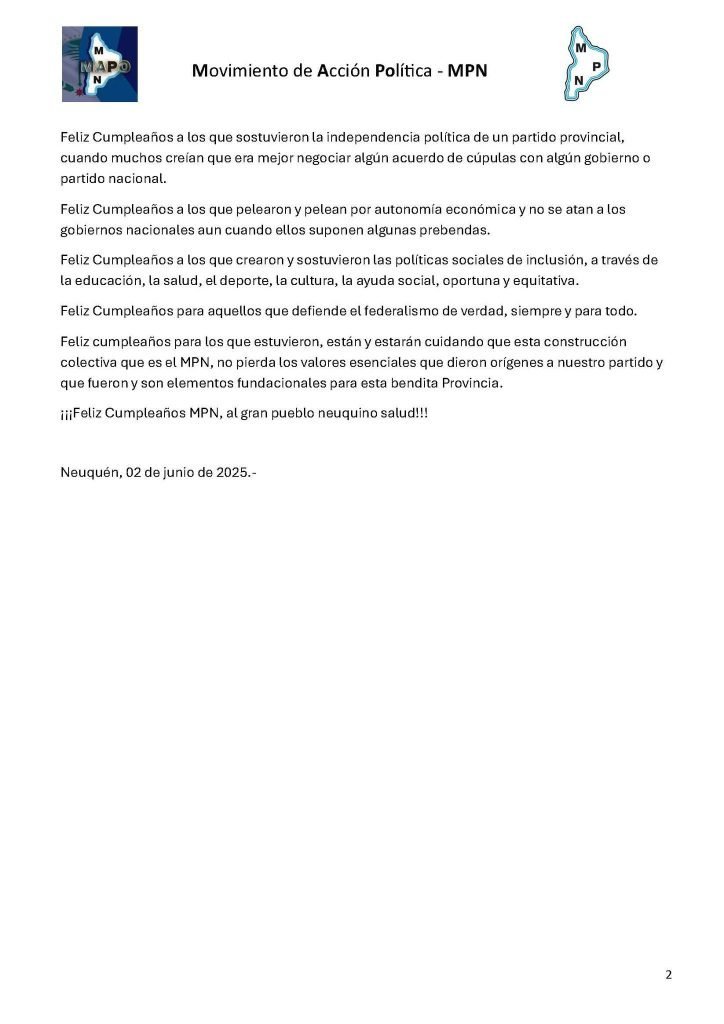 M
MAPO
N

Movimiento de Acción Política - MPN

M
P
N

Feliz Cumpleaños a los que sostuvieron la independencia política de un partido provincial, cuando muchos creían que era mejor negociar algún acuerdo de cúpulas con algún gobierno o partido nacional.

Feliz Cumpleaños a los que pelearon y pelean por autonomía económica y no se atan a los gobiernos nacionales aun cuando ellos suponen algunas prebendas.

Feliz Cumpleaños a los que crearon y sostuvieron las políticas sociales de inclusión, a través de la educación, la salud, el deporte, la cultura, la ayuda social, oportuna y equitativa.

Feliz Cumpleaños para aquellos que defiende el federalismo de verdad, siempre y para todo.

Feliz cumpleaños para los que estuvieron, están y estarán cuidando que esta construcción colectiva que es el MPN, no pierda los valores esenciales que dieron orígenes a nuestro partido y que fueron y son elementos fundacionales para esta bendita Provincia.

¡¡¡Feliz Cumpleaños MPN, al gran pueblo neuquino salud!!!

Neuquén, 02 de junio de 2025.-

2